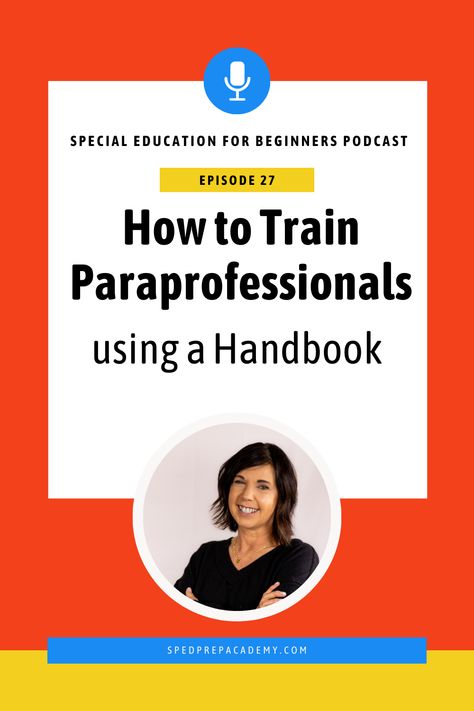 SPECIAL EDUCATION FOR BEGINNERS PODCAST

EPISODE 27

How to Train Paraprofessionals

using a Handbook

SPEDPREPACADEMY.COM